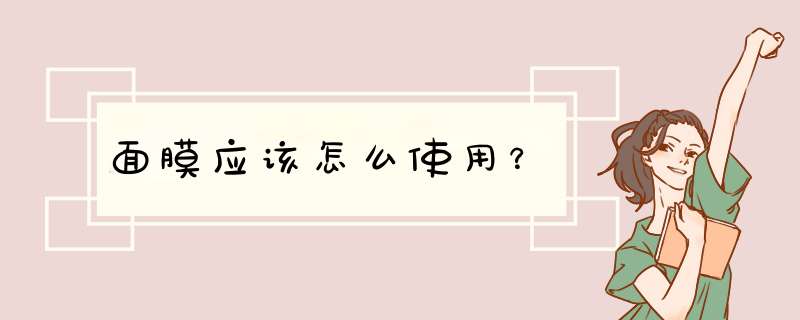 面膜应该怎么使用？